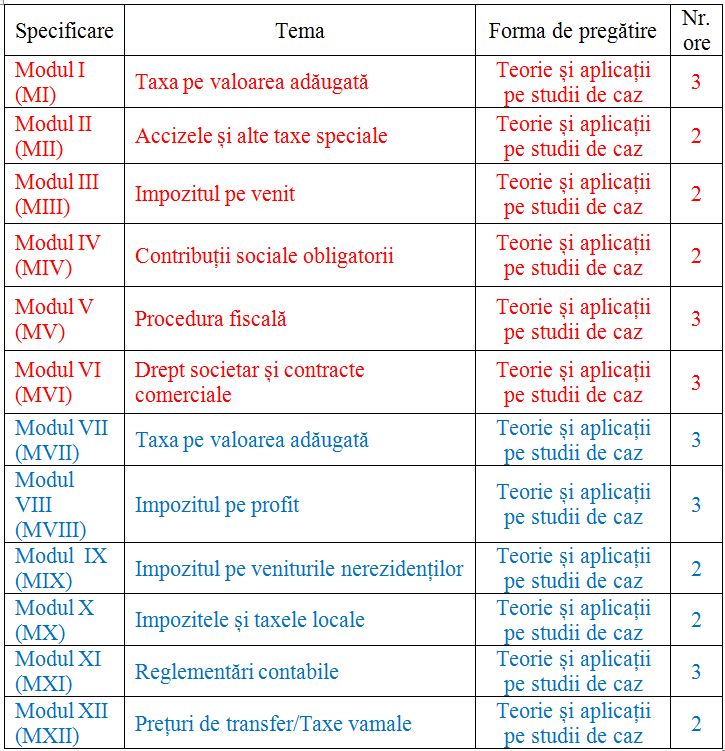 | Specificare | Tema | Forma de pregătire | Nr. ore |
|---|---|---|---|
| Modul I (MI) | Taxa pe valoarea adăugată | Teorie și aplicații pe studii de caz | 3 |
| Modul II (MII) | Accizele și alte taxe speciale | Teorie și aplicații pe studii de caz | 2 |
| Modul III (MIII) | Impozitul pe venit | Teorie și aplicații pe studii de caz | 2 |
| Modul IV (MIV) | Contribuții sociale obligatorii | Teorie și aplicații pe studii de caz | 2 |
| Modul V (MV) | Procedura fiscală | Teorie și aplicații pe studii de caz | 3 |
| Modul VI (MVI) | Drept societar și contracte comerciale | Teorie și aplicații pe studii de caz | 3 |
| Modul VII (MVII) | Taxa pe valoarea adăugată | Teorie și aplicații pe studii de caz | 3 |
| Modul VIII (MVIII) | Impozitul pe profit | Teorie și aplicații pe studii de caz | 3 |
| Modul IX (MIX) | Impozitul pe veniturile nerezidenților | Teorie și aplicații pe studii de caz | 2 |
| Modul X (MX) | Impozitele și taxele locale | Teorie și aplicații pe studii de caz | 2 |
| Modul XI (MXI) | Reglementări contabile | Teorie și aplicații pe studii de caz | 3 |
| Modul XII (MXII) | Prețuri de transfer/Taxe vamale | Teorie și aplicații pe studii de caz | 2 |